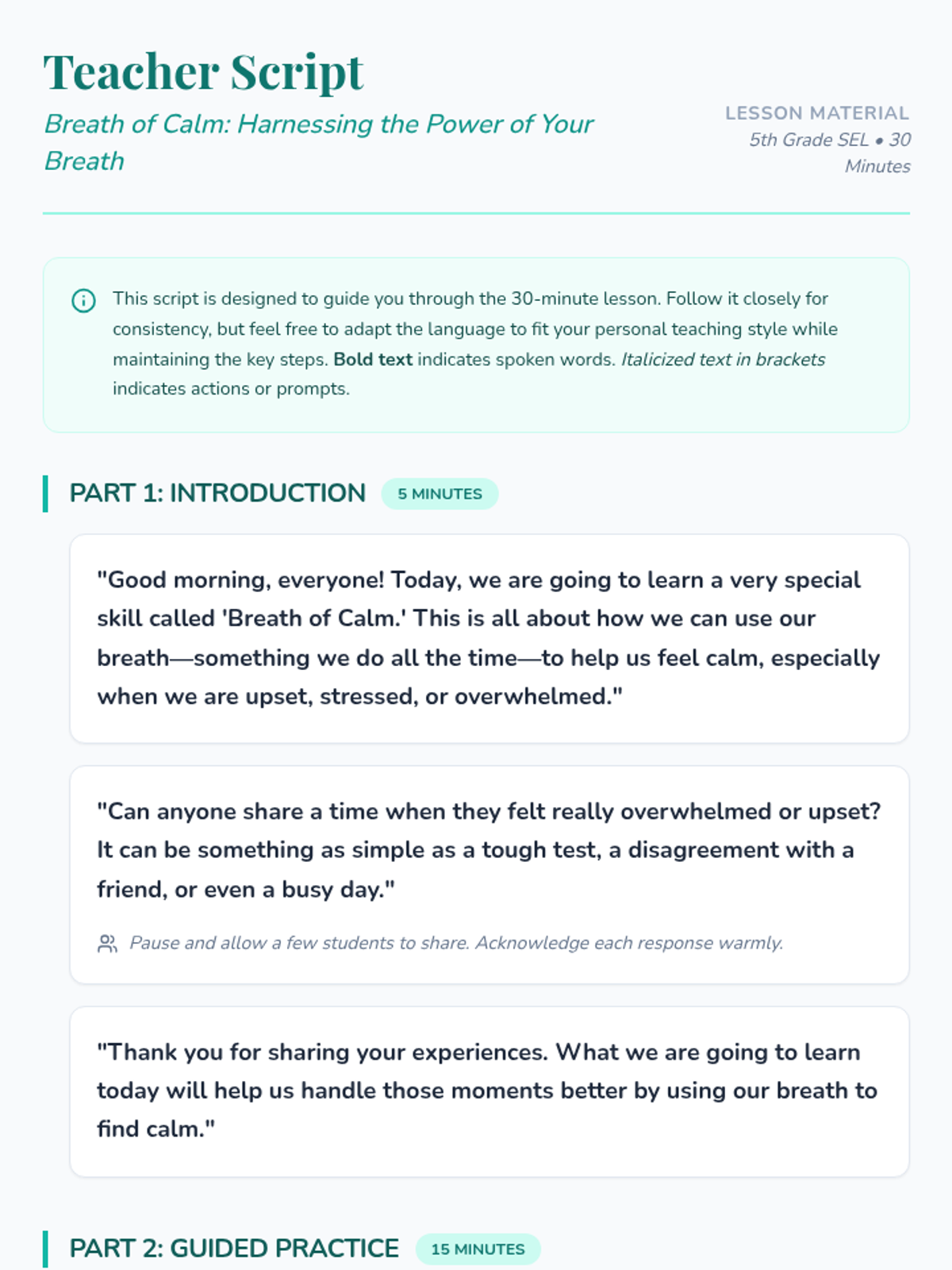 Teacher Script

Breath of Calm: Harnessing the Power of Your Breath

LESSON MATERIAL
5th Grade SEL • 30 Minutes

This script is designed to guide you through the 30-minute lesson. Follow it closely for consistency, but feel free to adapt the language to fit your personal teaching style while maintaining the key steps. Bold text indicates spoken words. Italicized text in brackets indicates actions or prompts.

PART 1: INTRODUCTION 5 MINUTES

"Good morning, everyone! Today, we are going to learn a very special skill called 'Breath of Calm.' This is all about how we can use our breath—something we do all the time—to help us feel calm, especially when we are upset, stressed, or overwhelmed."

"Can anyone share a time when they felt really overwhelmed or upset? It can be something as simple as a tough test, a disagreement with a friend, or even a busy day."

Pause and allow a few students to share. Acknowledge each response warmly.

"Thank you for sharing your experiences. What we are going to learn today will help us handle those moments better by using our breath to find calm."

PART 2: GUIDED PRACTICE 15 MINUTES